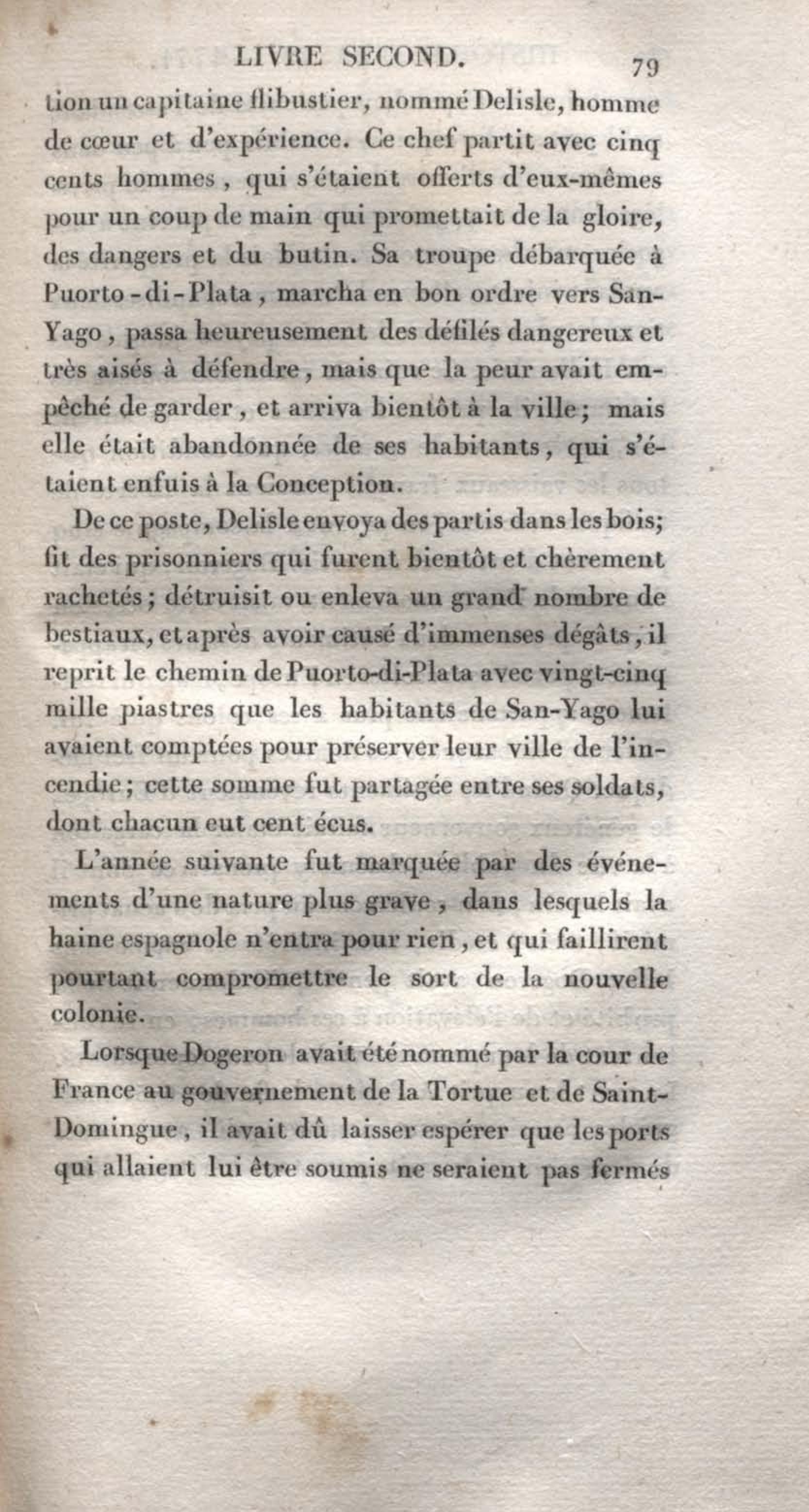 LIVRE SECOND. 79

tion un capitaine flibustier, nommé Delisle, homme de cœur et d'expérience. Ce chef partit avec cinq cents hommes, qui s'étaient offerts d'eux-mêmes pour un coup de main qui promettait de la gloire, des dangers et du butin. Sa troupe débarquée à Puorto-di-Plata, marcha en bon ordre vers San-Yago, passa heureusement des défilés dangereux et très aisés à défendre, mais que la peur avait empêché de garder, et arriva bientôt à la ville; mais elle était abandonnée de ses habitants, qui s'étaient enfuis à la Conception.

De ce poste, Delisle envoya des partis dans les bois; fit des prisonniers qui furent bientôt et chèrement rachetés; détruisit ou enleva un grand nombre de bestiaux, et après avoir causé d'immenses dégâts, il reprit le chemin de Puorto-di-Plata avec vingt-cinq mille piastres que les habitants de San-Yago lui avaient comptées pour préserver leur ville de l'incendie; cette somme fut partagée entre ses soldats, dont chacun eut cent écus.

L'année suivante fut marquée par des événements d'une nature plus grave, dans lesquels la haine espagnole n'entra pour rien, et qui faillirent pourtant compromettre le sort de la nouvelle colonie.

Lorsque Dogeron avait été nommé par la cour de France au gouvernement de la Tortue et de Saint-Domingue, il avait dû laisser espérer que les ports qui allaient lui être soumis ne seraient pas fermés